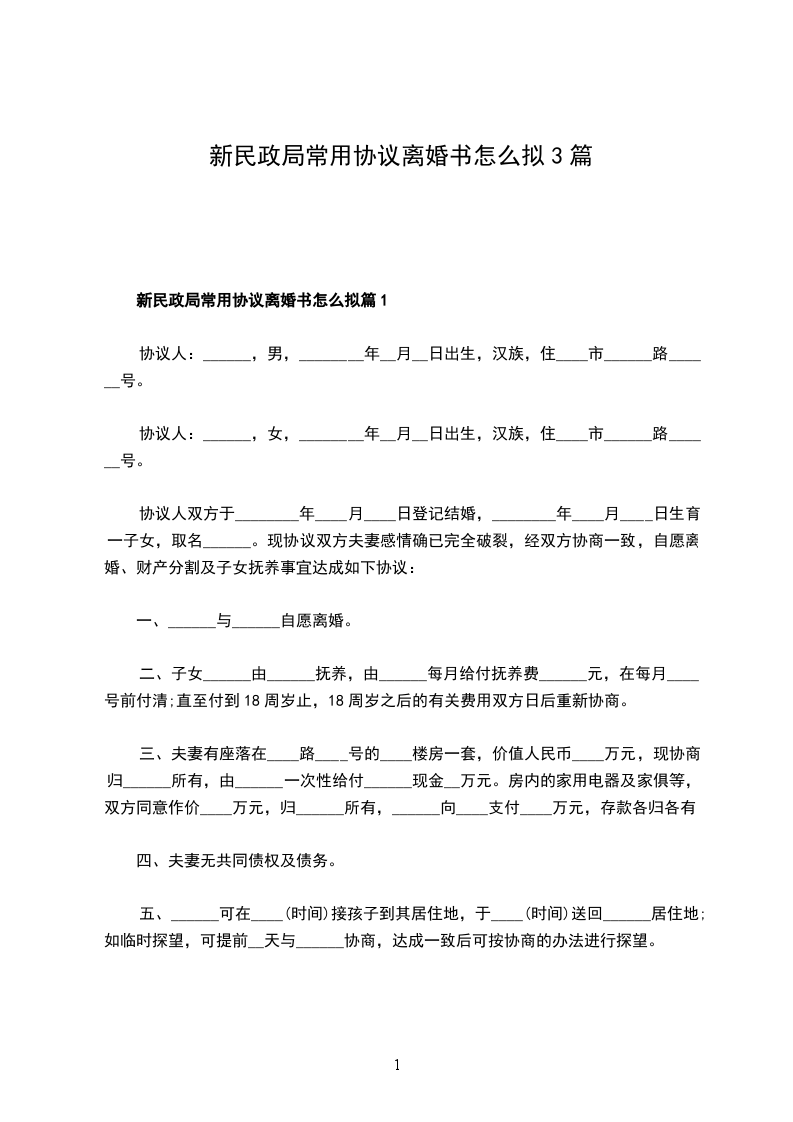 新民政局常用协议离婚书怎么拟3篇

新民政局常用协议离婚书怎么拟篇1

协议人：______，男，________年__月__日出生，汉族，住____市______路______号。

协议人：______，女，________年__月__日出生，汉族，住____市______路______号。

协议人双方于________年____月____日登记结婚，________年____月____日生育一子女，取名______。现协议双方夫妻感情确已完全破裂，经双方协商一致，自愿离婚、财产分割及子女抚养事宜达成如下协议：

一、______与______自愿离婚。

二、子女______由______抚养，由______每月给付抚养费______元，在每月____号前付清;直至付到18周岁止，18周岁之后的有关费用双方日后重新协商。

三、夫妻有座落在____路____号的____楼房一套，价值人民币____万元，现协商归______所有，由______一次性给付______现金__万元。房内的家用电器及家俱等，双方同意作价____万元，归______所有，______向____支付____万元，存款各归各有

四、夫妻无共同债权及债务。

五、______可在____(时间)接孩子到其居住地，于____(时间)送回______居住地;如临时探望，可提前__天与______协商，达成一致后可按协商的办法进行探望。

1